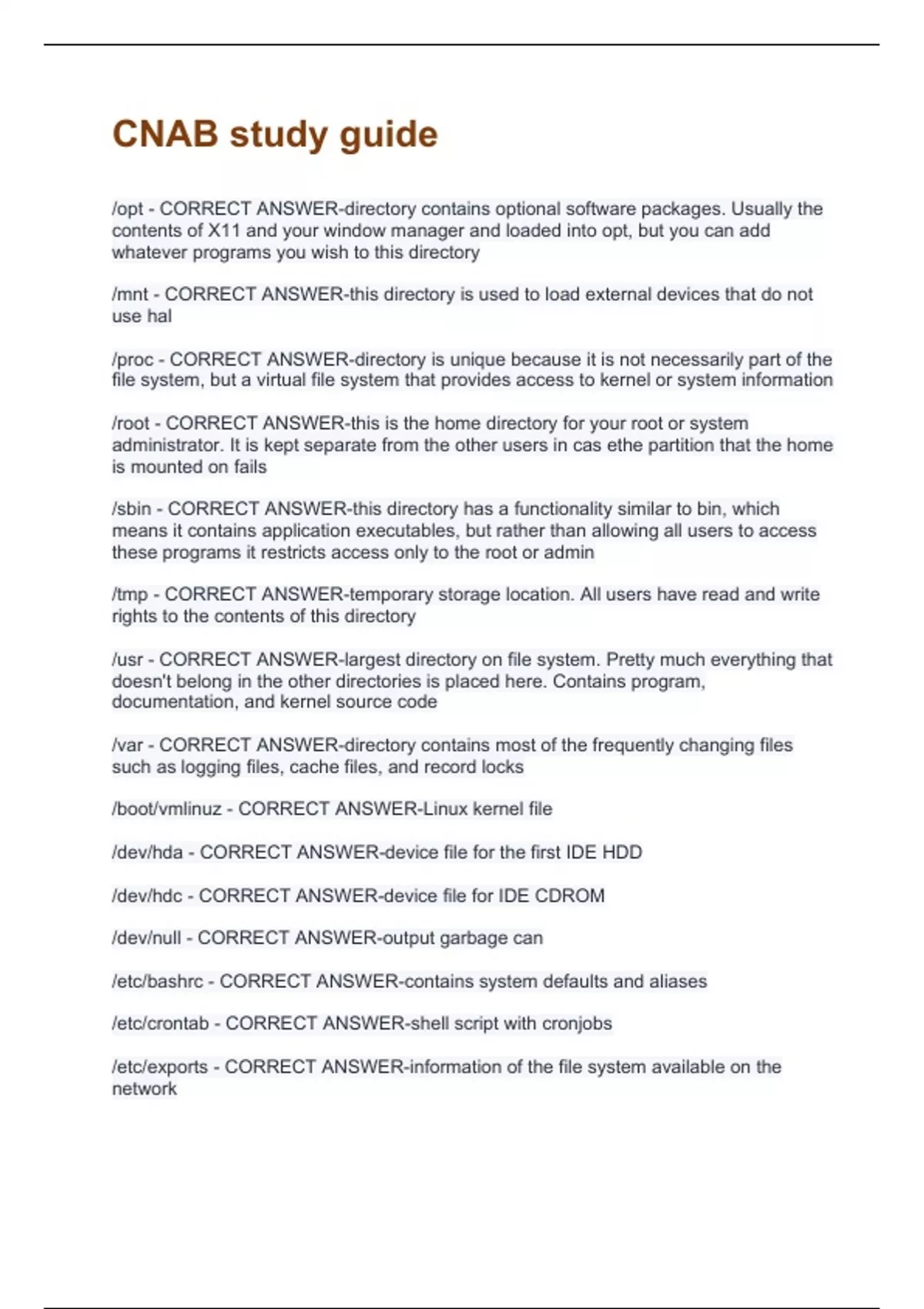 CNAB study guide

/opt - CORRECT ANSWER-directory contains optional software packages. Usually the contents of X11 and your window manager and loaded into opt, but you can add whatever programs you wish to this directory

/mnt - CORRECT ANSWER-this directory is used to load external devices that do not use hal

/proc - CORRECT ANSWER-directory is unique because it is not necessarily part of the file system, but a virtual file system that provides access to kernel or system information

/root - CORRECT ANSWER-this is the home directory for your root or system administrator. It is kept separate from the other users in cas ethe partition that the home is mounted on fails

/sbin - CORRECT ANSWER-this directory has a functionality similar to bin, which means it contains application executables, but rather than allowing all users to access these programs it restricts access only to the root or admin

/tmp - CORRECT ANSWER-temporary storage location. All users have read and write rights to the contents of this directory

/usr - CORRECT ANSWER-largest directory on file system. Pretty much everything that doesn't belong in the other directories is placed here. Contains program, documentation, and kernel source code

/var - CORRECT ANSWER-directory contains most of the frequently changing files such as logging files, cache files, and record locks

/boot/vmlinuz - CORRECT ANSWER-Linux kernel file

/dev/hda - CORRECT ANSWER-device file for the first IDE HDD

/dev/hdc - CORRECT ANSWER-device file for IDE CDROM

/dev/null - CORRECT ANSWER-output garbage can

/etc/bashrc - CORRECT ANSWER-contains system defaults and aliases

/etc/crontab - CORRECT ANSWER-shell script with cronjobs

/etc/exports - CORRECT ANSWER-information of the file system available on the network